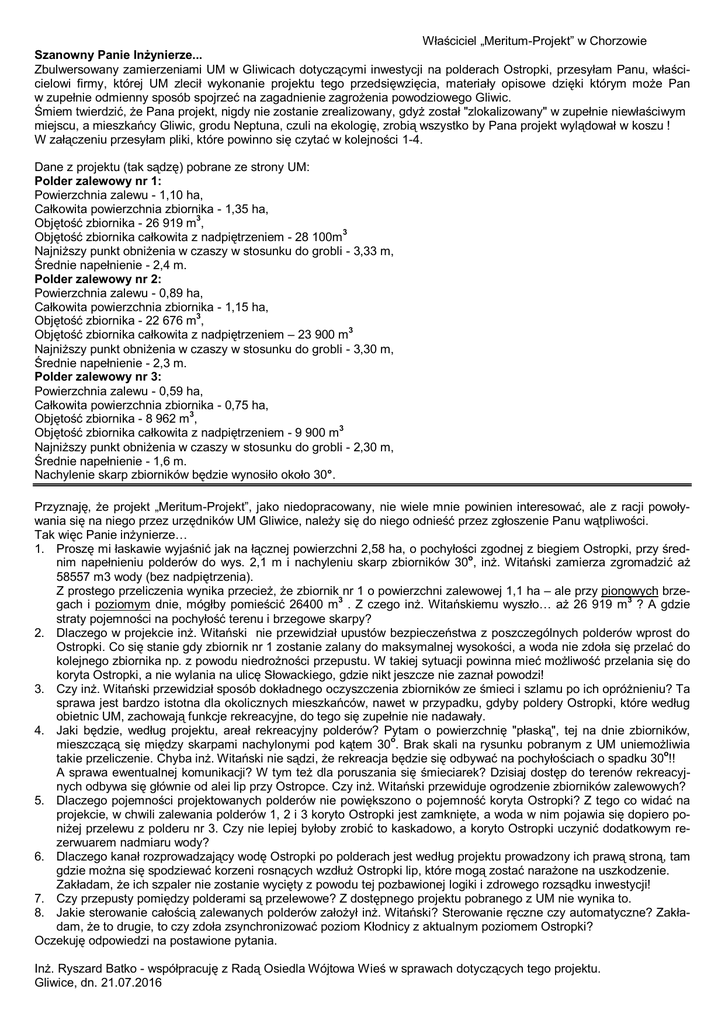 Właściciel „Meritum-Projekt" w Chorzowie

**Szanowny Panie Inżynierze...**
Zbulwersowany zamierzeniami UM w Gliwicach dotyczącymi inwestycji na polderach Ostropki, przesyłam Panu, właścicielowi firmy, której UM zlecił wykonanie projektu tego przedsięwzięcia, materiały opisowe dzięki którym może Pan w zupełnie odmienny sposób spojrzeć na zagadnienie zagrożenia powodziowego Gliwic.
Śmiem twierdzić, że Pana projekt, nigdy nie zostanie zrealizowany, gdyż został "zlokalizowany" w zupełnie niewłaściwym miejscu, a mieszkańcy Gliwic, grodu Neptuna, czuli na ekologię, zrobią wszystko by Pana projekt wylądował w koszu !
W załączeniu przesyłam pliki, które powinno się czytać w kolejności 1-4.

Dane z projektu (tak sądzę) pobrane ze strony UM:
**Polder zalewowy nr 1:**
Powierzchnia zalewu - 1,10 ha,
Całkowita powierzchnia zbiornika - 1,35 ha,
Objętość zbiornika - 26 919 m$^3$,
Objętość zbiornika całkowita z nadpiętrzeniem - 28 100m$^3$
Najniższy punkt obniżenia w czaszy w stosunku do grobli - 3,33 m,
Średnie napełnienie - 2,4 m.
**Polder zalewowy nr 2:**
Powierzchnia zalewu - 0,89 ha,
Całkowita powierzchnia zbiornika - 1,15 ha,
Objętość zbiornika - 22 676 m$^3$,
Objętość zbiornika całkowita z nadpiętrzeniem – 23 900 m$^3$
Najniższy punkt obniżenia w czaszy w stosunku do grobli - 3,30 m,
Średnie napełnienie - 2,3 m.
**Polder zalewowy nr 3:**
Powierzchnia zalewu - 0,59 ha,
Całkowita powierzchnia zbiornika - 0,75 ha,
Objętość zbiornika - 8 962 m$^3$,
Objętość zbiornika całkowita z nadpiętrzeniem - 9 900 m$^3$
Najniższy punkt obniżenia w czaszy w stosunku do grobli - 2,30 m,
Średnie napełnienie - 1,6 m.
Nachylenie skarp zbiorników będzie wynosiło około 30°.

Przyznaję, że projekt „Meritum-Projekt", jako niedopracowany, nie wiele mnie powinien interesować, ale z racji powoływania się na niego przez urzędników UM Gliwice, należy się do niego odnieść przez zgłoszenie Panu wątpliwości.
Tak więc Panie inżynierze…
1. Proszę mi łaskawie wyjaśnić jak na łącznej powierzchni 2,58 ha, o pochyłości zgodnej z biegiem Ostropki, przy średnim napełnieniu polderów do wys. 2,1 m i nachyleniu skarp zbiorników 30°, inż. Witański zamierza zgromadzić aż 58557 m3 wody (bez nadpiętrzenia).
Z prostego przeliczenia wynika przecież, że zbiornik nr 1 o powierzchni zalewowej 1,1 ha – ale przy pionowych brzegach i poziomym dnie, mógłby pomieścić 26400 m$^3$ . Z czego inż. Witańskiemu wyszło… aż 26 919 m$^3$ ? A gdzie straty pojemności na pochyłość terenu i brzegowe skarpy?
2. Dlaczego w projekcie inż. Witański nie przewidział upustów bezpieczeństwa z poszczególnych polderów wprost do Ostropki. Co się stanie gdy zbiornik nr 1 zostanie zalany do maksymalnej wysokości, a woda nie zdoła się przelać do kolejnego zbiornika np. z powodu niedrożności przepustu. W takiej sytuacji powinna mieć możliwość przelania się do koryta Ostropki, a nie wylania na ulicę Słowackiego, gdzie nikt jeszcze nie zaznał powodzi!
3. Czy inż. Witański przewidział sposób dokładnego oczyszczenia zbiorników ze śmieci i szlamu po ich opróżnieniu? Ta sprawa jest bardzo istotna dla okolicznych mieszkańców, nawet w przypadku, gdyby poldery Ostropki, które według obietnic UM, zachowają funkcje rekreacyjne, do tego się zupełnie nie nadawały.
4. Jaki będzie, według projektu, areał rekreacyjny polderów? Pytam o powierzchnię "płaską", tej na dnie zbiorników, mieszczącą się między skarpami nachylonymi pod kątem 30°. Brak skali na rysunku pobranym z UM uniemożliwia takie przeliczenie. Chyba inż. Witański nie sądzi, że rekreacja będzie się odbywać na pochyłościach o spadku 30°!!
A sprawa ewentualnej komunikacji? W tym też dla poruszania się śmieciarek? Dzisiaj dostęp do terenów rekreacyjnych odbywa się głównie od alei lip przy Ostropce. Czy inż. Witański przewiduje ogrodzenie zbiorników zalewowych?
5. Dlaczego pojemności projektowanych polderów nie powiększono o pojemność koryta Ostropki? Z tego co widać na projekcie, w chwili zalewania polderów 1, 2 i 3 koryto Ostropki jest zamknięte, a woda w nim pojawia się dopiero poniżej przelewu z polderu nr 3. Czy nie lepiej byłoby zrobić to kaskadowo, a koryto Ostropki uczynić dodatkowym rezerwuarem nadmiaru wody?
6. Dlaczego kanał rozprowadzający wodę Ostropki po polderach jest według projektu prowadzony ich prawą stroną, tam gdzie można się spodziewać korzeni rosnących wzdłuż Ostropki lip, które mogą zostać narażone na uszkodzenie. Zakładam, że ich szpaler nie zostanie wycięty z powodu tej pozbawionej logiki i zdrowego rozsądku inwestycji!
7. Czy przepusty pomiędzy polderami są przelewowe? Z dostępnego projektu pobranego z UM nie wynika to.
8. Jakie sterowanie całością zalewanych polderów założył inż. Witański? Sterowanie ręczne czy automatyczne? Zakładam, że to drugie, to czy zdoła zsynchronizować poziom Kłodnicy z aktualnym poziomem Ostropki?
Oczekuję odpowiedzi na postawione pytania.

Inż. Ryszard Batko - współpracuję z Radą Osiedla Wójtowa Wieś w sprawach dotyczących tego projektu.
Gliwice, dn. 21.07.2016